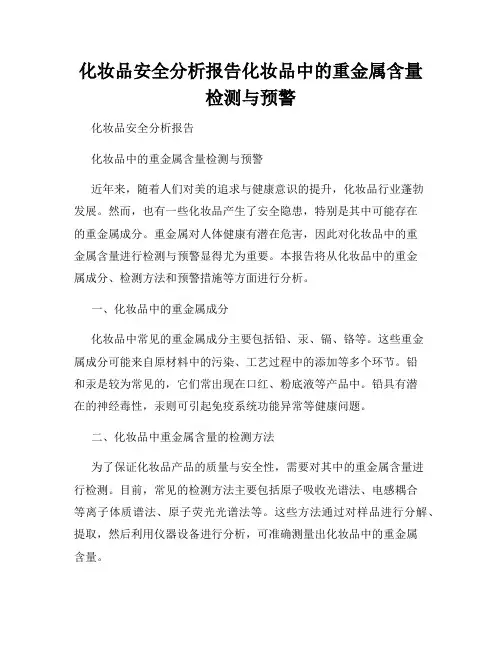 化妆品安全分析报告化妆品中的重金属含量检测与预警

化妆品安全分析报告

化妆品中的重金属含量检测与预警

近年来，随着人们对美的追求与健康意识的提升，化妆品行业蓬勃发展。然而，也有一些化妆品产生了安全隐患，特别是其中可能存在的重金属成分。重金属对人体健康有潜在危害，因此对化妆品中的重金属含量进行检测与预警显得尤为重要。本报告将从化妆品中的重金属成分、检测方法和预警措施等方面进行分析。

一、化妆品中的重金属成分

化妆品中常见的重金属成分主要包括铅、汞、镉、铬等。这些重金属成分可能来自原材料中的污染、工艺过程中的添加等多个环节。铅和汞是较为常见的，它们常出现在口红、粉底液等产品中。铅具有潜在的神经毒性，汞则可引起免疫系统功能异常等健康问题。

二、化妆品中重金属含量的检测方法

为了保证化妆品产品的质量与安全性，需要对其中的重金属含量进行检测。目前，常见的检测方法主要包括原子吸收光谱法、电感耦合等离子体质谱法、原子荧光光谱法等。这些方法通过对样品进行分解、提取，然后利用仪器设备进行分析，可准确测量出化妆品中的重金属含量。